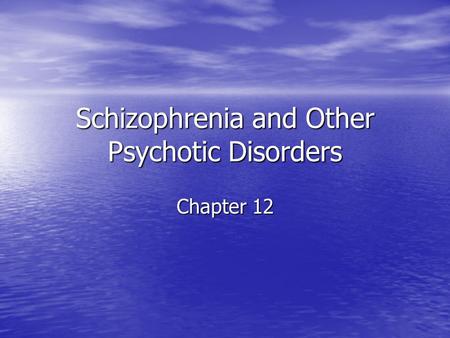 Schizophrenia and Other Psychotic Disorders

Chapter 12